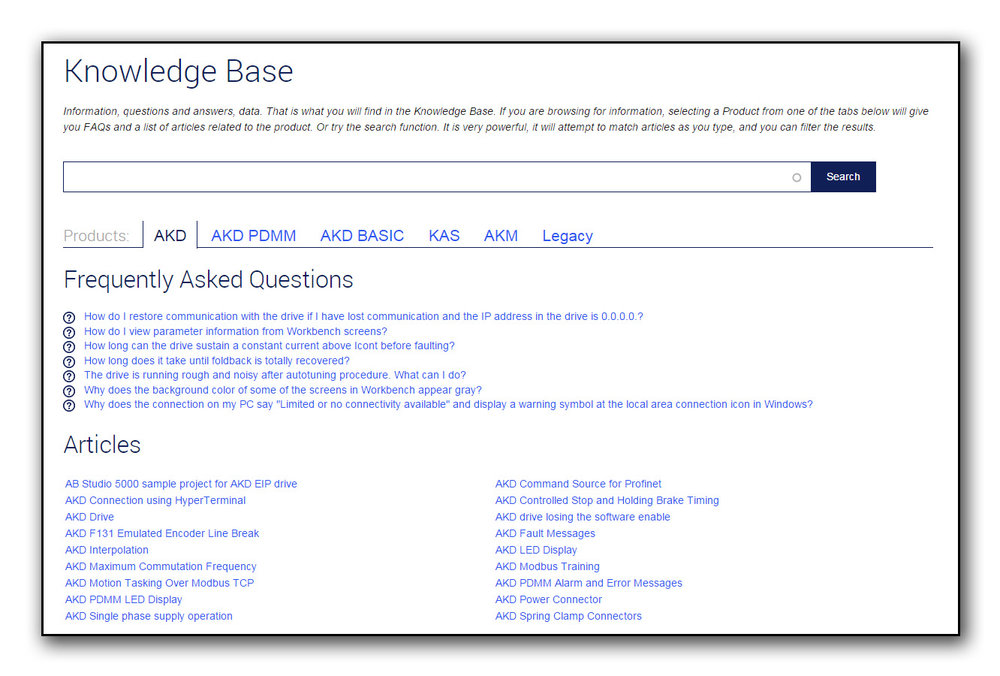 Knowledge Base

Information, questions and answers, data. That is what you will find in the Knowledge Base. If you are browsing for information, selecting a Product from one of the tabs below will give you FAQs and a list of articles related to the product. Or try the search function. It is very powerful, it will attempt to match articles as you type, and you can filter the results.

Search

Products: AKD AKD PDMM AKD BASIC KAS AKM Legacy

Frequently Asked Questions

How do I restore communication with the drive if I have lost communication and the IP address in the drive is 0.0.0.0.?
How do I view parameter information from Workbench screens?
How long can the drive sustain a constant current above Icont before faulting?
How long does it take until foldback is totally recovered?
The drive is running rough and noisy after autotuning procedure. What can I do?
Why does the background color of some of the screens in Workbench appear gray?
Why does the connection on my PC say "Limited or no connectivity available" and display a warning symbol at the local area connection icon in Windows?

Articles

AB Studio 5000 sample project for AKD EIP drive
AKD Connection using HyperTerminal
AKD Drive
AKD F131 Emulated Encoder Line Break
AKD Interpolation
AKD Maximum Commutation Frequency
AKD Motion Tasking Over Modbus TCP
AKD PDMM LED Display
AKD Single phase supply operation

AKD Command Source for Profinet
AKD Controlled Stop and Holding Brake Timing
AKD drive losing the software enable
AKD Fault Messages
AKD LED Display
AKD Modbus Training
AKD PDMM Alarm and Error Messages
AKD Power Connector
AKD Spring Clamp Connectors